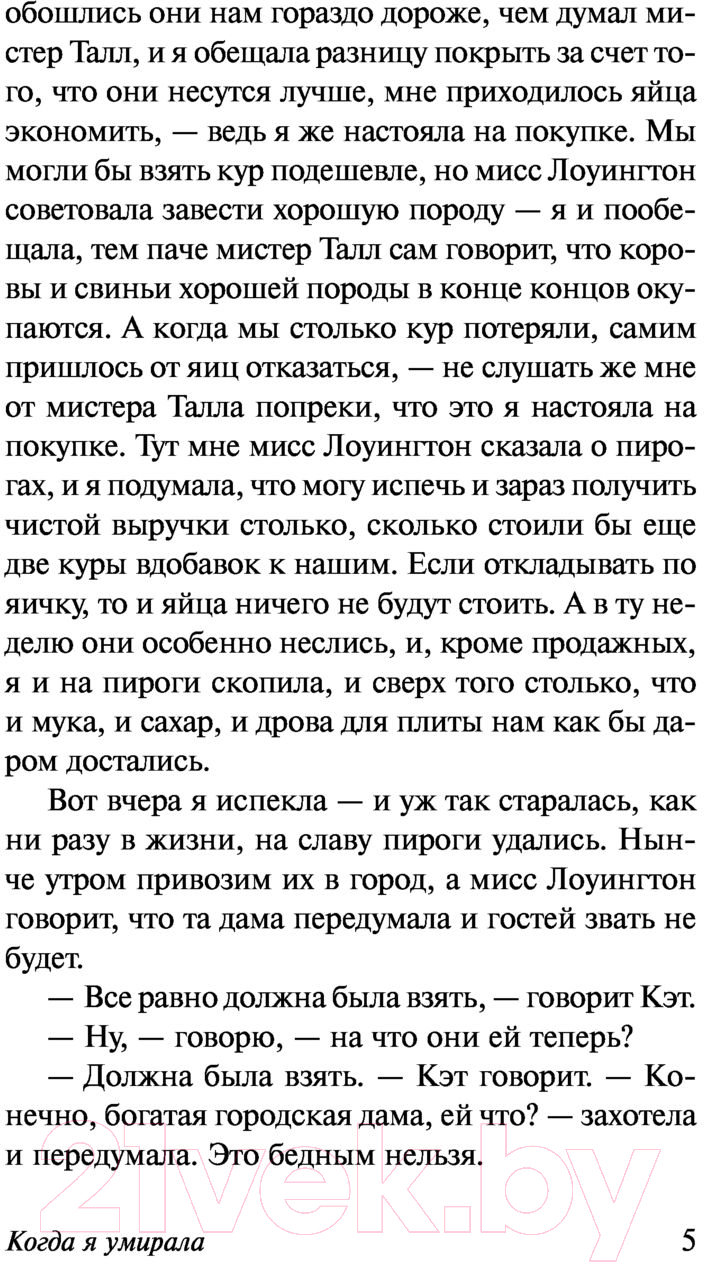 обошлись они нам гораздо дороже, чем думал мистер Талл, и я обещала разницу покрыть за счет того, что они несутся лучше, мне приходилось яйца экономить, — ведь я же настояла на покупке. Мы могли бы взять кур подешевле, но мисс Лоуингтон советовала завести хорошую породу — я и пообещала, тем паче мистер Талл сам говорит, что коровы и свиньи хорошей породы в конце концов окупаются. А когда мы столько кур потеряли, самим пришлось от яиц отказаться, — не слушать же мне от мистера Талла попреки, что это я настояла на покупке. Тут мне мисс Лоуингтон сказала о пирогах, и я подумала, что могу испечь и зараз получить чистой выручки столько, сколько стоили бы еще две куры вдобавок к нашим. Если откладывать по яичку, то и яйца ничего не будут стоить. А в ту неделю они особенно неслись, и, кроме продажных, я и на пироги скопила, и сверх того столько, что и мука, и сахар, и дрова для плиты нам как бы даром достались.

Вот вчера я испекла — и уж так старалась, как ни разу в жизни, на славу пироги удались. Нынче утром привозим их в город, а мисс Лоуингтон говорит, что та дама передумала и гостей звать не будет.

— Все равно должна была взять, — говорит Кэт.

— Ну, — говорю, — на что они ей теперь?

— Должна была взять. — Кэт говорит. — Конечно, богатая городская дама, ей что? — захотела и передумала. Это бедным нельзя.

21vek.by

Когда я умирала

5